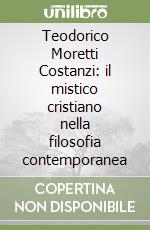 unilibro

Teodorico Moretti Costanzi: il mistico cristiano nella filosofia contemporanea

COPERTINA NON DISPONIBILE